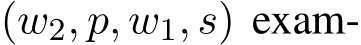 $(w_2, p, w_1, s)$ exam-